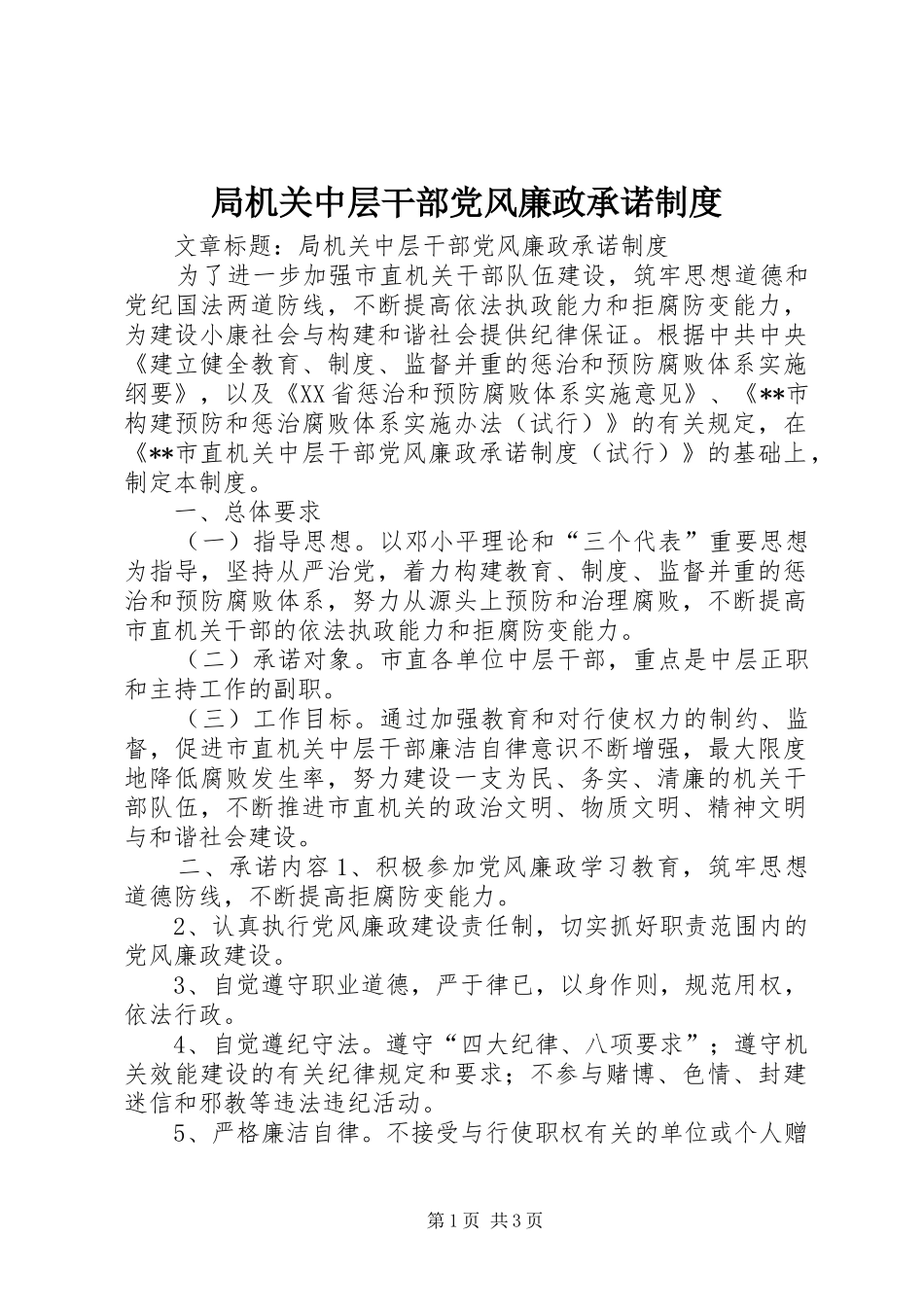 局机关中层干部党风廉政承诺制度

文章标题：局机关中层干部党风廉政承诺制度

为了进一步加强市直机关干部队伍建设，筑牢思想道德和党纪国法两道防线，不断提高依法执政能力和拒腐防变能力，为建设小康社会与构建和谐社会提供纪律保证。根据中共中央《建立健全教育、制度、监督并重的惩治和预防腐败体系实施纲要》，以及《XX省惩治和预防腐败体系实施意见》、《**市构建预防和惩治腐败体系实施办法（试行）》的有关规定，在《**市直机关中层干部党风廉政承诺制度（试行）》的基础上，制定本制度。

一、总体要求

（一）指导思想。以邓小平理论和“三个代表”重要思想为指导，坚持从严治党，着力构建教育、制度、监督并重的惩治和预防腐败体系，努力从源头上预防和治理腐败，不断提高市直机关干部的依法执政能力和拒腐防变能力。

（二）承诺对象。市直各单位中层干部，重点是中层正职和主持工作的副职。

（三）工作目标。通过加强教育和对行使权力的制约、监督，促进市直机关中层干部廉洁自律意识不断增强，最大限度地降低腐败发生率，努力建设一支为民、务实、清廉的机关干部队伍，不断推进市直机关的政治文明、物质文明、精神文明与和谐社会建设。

二、承诺内容1、积极参加党风廉政学习教育，筑牢思想道德防线，不断提高拒腐防变能力。

2、认真执行党风廉政建设责任制，切实抓好职责范围内的党风廉政建设。

3、自觉遵守职业道德，严于律已，以身作则，规范用权，依法行政。

4、自觉遵纪守法。遵守“四大纪律、八项要求”；遵守机关效能建设的有关纪律规定和要求；不参与赌博、色情、封建迷信和邪教等违法违纪活动。

5、严格廉洁自律。不接受与行使职权有关的单位或个人赠

第1页 共3页